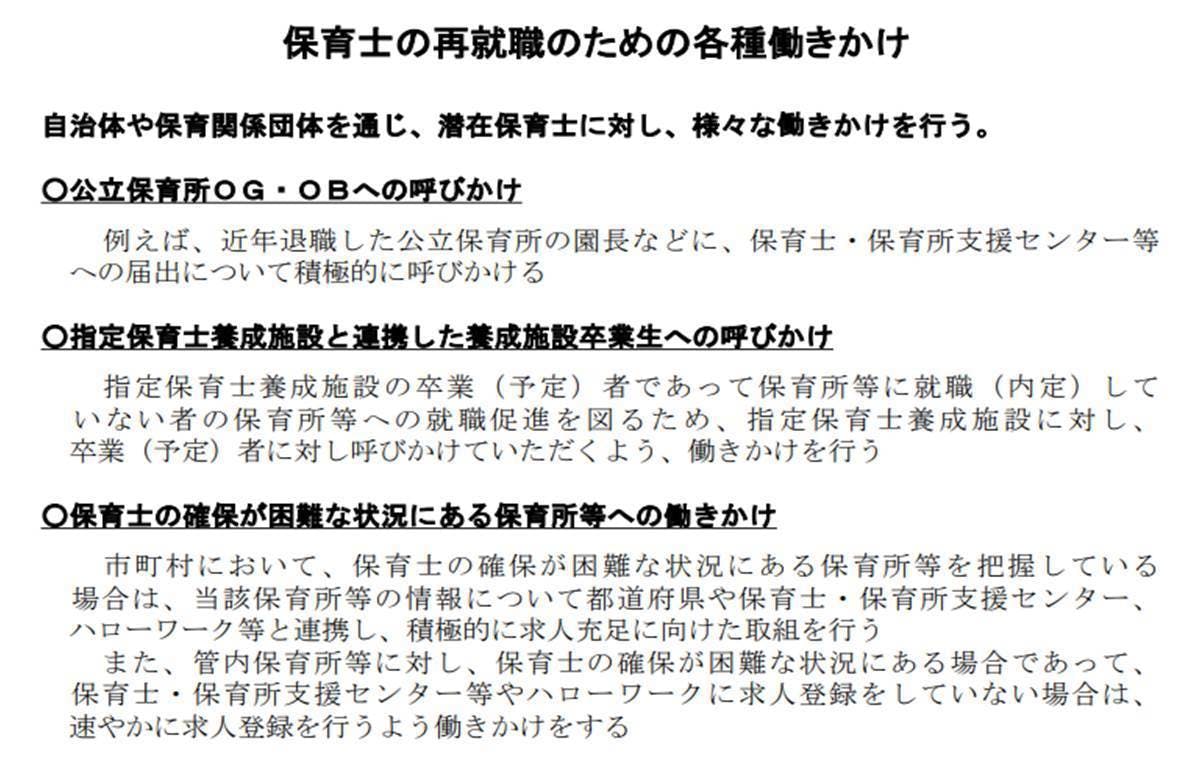 保育士の再就職のための各種働きかけ

自治体や保育関係団体を通じ、潜在保育士に対し、様々な働きかけを行う。

○公立保育所ＯＧ・ＯＢへの呼びかけ

例えば、近年退職した公立保育所の園長などに、保育士・保育所支援センター等への届出について積極的に呼びかける

○指定保育士養成施設と連携した養成施設卒業生への呼びかけ

指定保育士養成施設の卒業（予定）者であって保育所等に就職（内定）していない者の保育所等への就職促進を図るため、指定保育士養成施設に対し、卒業（予定）者に対し呼びかけていただくよう、働きかけを行う

○保育士の確保が困難な状況にある保育所等への働きかけ

市町村において、保育士の確保が困難な状況にある保育所等を把握している場合は、当該保育所等の情報について都道府県や保育士・保育所支援センター、ハローワーク等と連携し、積極的に求人充足に向けた取組を行う

また、管内保育所等に対し、保育士の確保が困難な状況にある場合であって、保育士・保育所支援センター等やハローワークに求人登録をしていない場合は、速やかに求人登録を行うよう働きかけをする